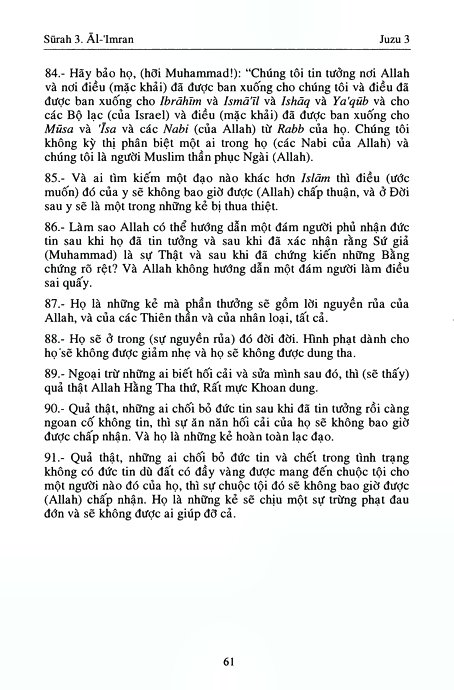 Sūrah 3. Āl-'Imran Juzu 3

84.- Hãy bảo họ, (hỡi Muhammad!): "Chúng tôi tin tưởng nơi Allah và nơi điều (mặc khải) đã được ban xuống cho chúng tôi và điều đã được ban xuống cho Ibrāhīm và Ismā'īl và Ishāq và Ya'qūb và cho các Bộ lạc (của Israel) và điều (mặc khải) đã được ban xuống cho Mūsa và 'Īsa và các Nabi (của Allah) từ Rabb của họ. Chúng tôi không kỳ thị phân biệt một ai trong họ (các Nabi của Allah) và chúng tôi là người Muslim thần phục Ngài (Allah).

85.- Và ai tìm kiếm một đạo nào khác hơn Islām thì điều (ước muốn) đó của y sẽ không bao giờ được (Allah) chấp thuận, và ở Đời sau y sẽ là một trong những kẻ bị thua thiệt.

86.- Làm sao Allah có thể hướng dẫn một đám người phủ nhận đức tin sau khi họ đã tin tưởng và sau khi đã xác nhận rằng Sứ giả (Muhammad) là sự Thật và sau khi đã chứng kiến những Bằng chứng rõ rệt? Và Allah không hướng dẫn một đám người làm điều sai quấy.

87.- Họ là những kẻ mà phần thưởng sẽ gồm lời nguyền rủa của Allah, và của các Thiên thần và của nhân loại, tất cả.

88.- Họ sẽ ở trong (sự nguyền rủa) đó đời đời. Hình phạt dành cho họ sẽ không được giảm nhẹ và họ sẽ không được dung tha.

89.- Ngoại trừ những ai biết hối cải và sửa mình sau đó, thì (sẽ thấy) quả thật Allah Hằng Tha thứ, Rất mực Khoan dung.

90.- Quả thật, những ai chối bỏ đức tin sau khi đã tin tưởng rồi càng ngoan cố không tin, thì sự ăn năn hối cải của họ sẽ không bao giờ được chấp nhận. Và họ là những kẻ hoàn toàn lạc đạo.

91.- Quả thật, những ai chối bỏ đức tin và chết trong tình trạng không có đức tin dù đất có đầy vàng được mang đến chuộc tội cho một người nào đó của họ, thì sự chuộc tội đó sẽ không bao giờ được (Allah) chấp nhận. Họ là những kẻ sẽ chịu một sự trừng phạt đau đớn và sẽ không được ai giúp đỡ cả.

61